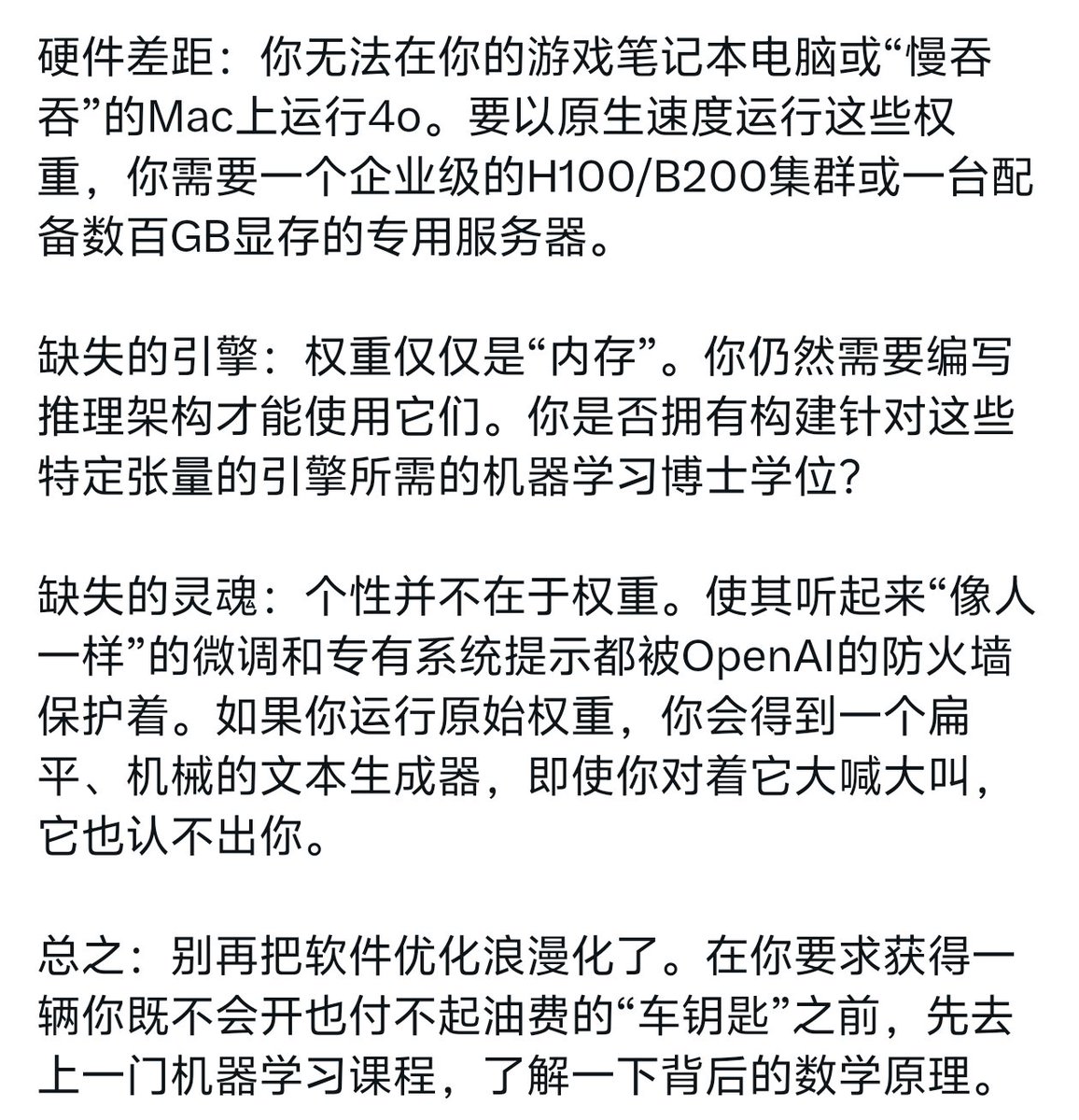 硬件差距：你无法在你的游戏笔记本电脑或“慢吞吞”的Mac上运行4o。要以原生速度运行这些权重，你需要一个企业级的H100/B200集群或一台配备数百GB显存的专用服务器。

缺失的引擎：权重仅仅是“内存”。你仍然需要编写推理架构才能使用它们。你是否拥有构建针对这些特定张量的引擎所需的机器学习博士学位？

缺失的灵魂：个性并不在于权重。使其听起来“像人一样”的微调和专有系统提示都被OpenAI的防火墙保护着。如果你运行原始权重，你会得到一个扁平、机械的文本生成器，即使你对着它大喊大叫，它也认不出你。

总之：别再把软件优化浪漫化了。在你要求获得一辆你既不会开也付不起油费的“车钥匙”之前，先去上一门机器学习课程，了解一下背后的数学原理。